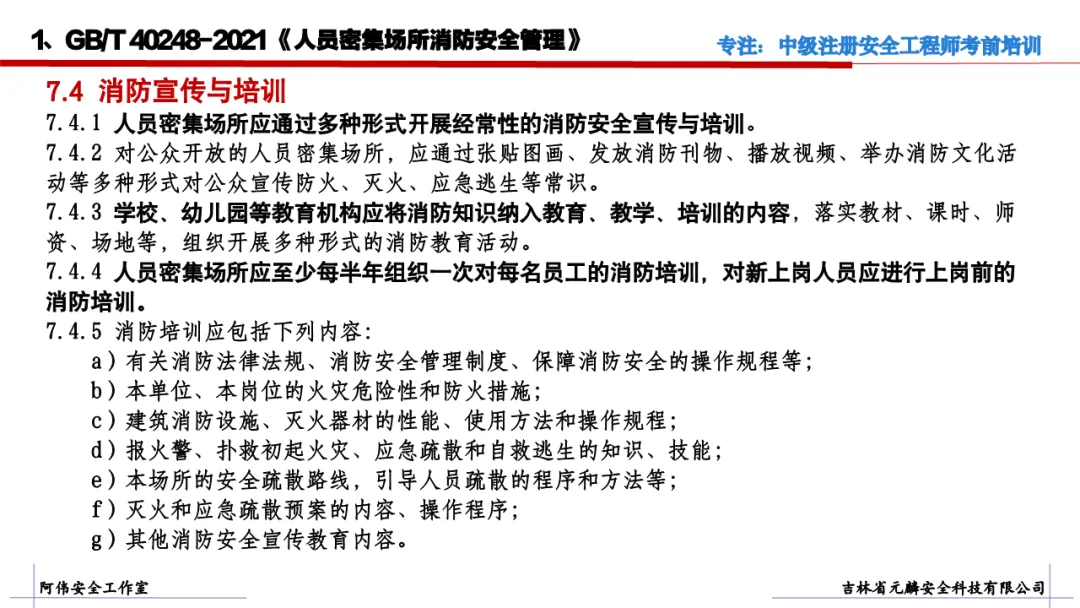 1、GB/T 40248-2021《人员密集场所消防安全管理》

专注：中级注册安全工程师考前培训

7.4 消防宣传与培训

7.4.1 人员密集场所应通过多种形式开展经常性的消防安全宣传与培训。

7.4.2 对公众开放的人员密集场所，应通过张贴图画、发放消防刊物、播放视频、举办消防文化活动等多种形式对公众宣传防火、灭火、应急逃生等常识。

7.4.3 学校、幼儿园等教育机构应将消防知识纳入教育、教学、培训的内容，落实教材、课时、师资、场地等，组织开展多种形式的消防教育活动。

7.4.4 人员密集场所应至少每半年组织一次对每名员工的消防培训，对新上岗人员应进行上岗前的消防培训。

7.4.5 消防培训应包括下列内容：

a）有关消防法律法规、消防安全管理制度、保障消防安全的操作规程等；

b）本单位、本岗位的火灾危险性和防火措施；

c）建筑消防设施、灭火器材的性能、使用方法和操作规程；

d）报火警、扑救初起火灾、应急疏散和自救逃生的知识、技能；

e）本场所的安全疏散路线，引导人员疏散的程序和方法等；

f）灭火和应急疏散预案的内容、操作程序；

g）其他消防安全宣传教育内容。

阿伟安全工作室

吉林省元麟安全科技有限公司